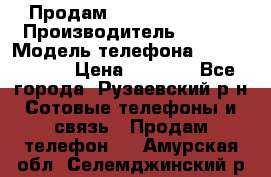 Продам
Производитель
Модель телефона
Цена Все города Рузаевский р н Сотовые телефоны и связь Продам телефон Амурская обл Селемджинский р